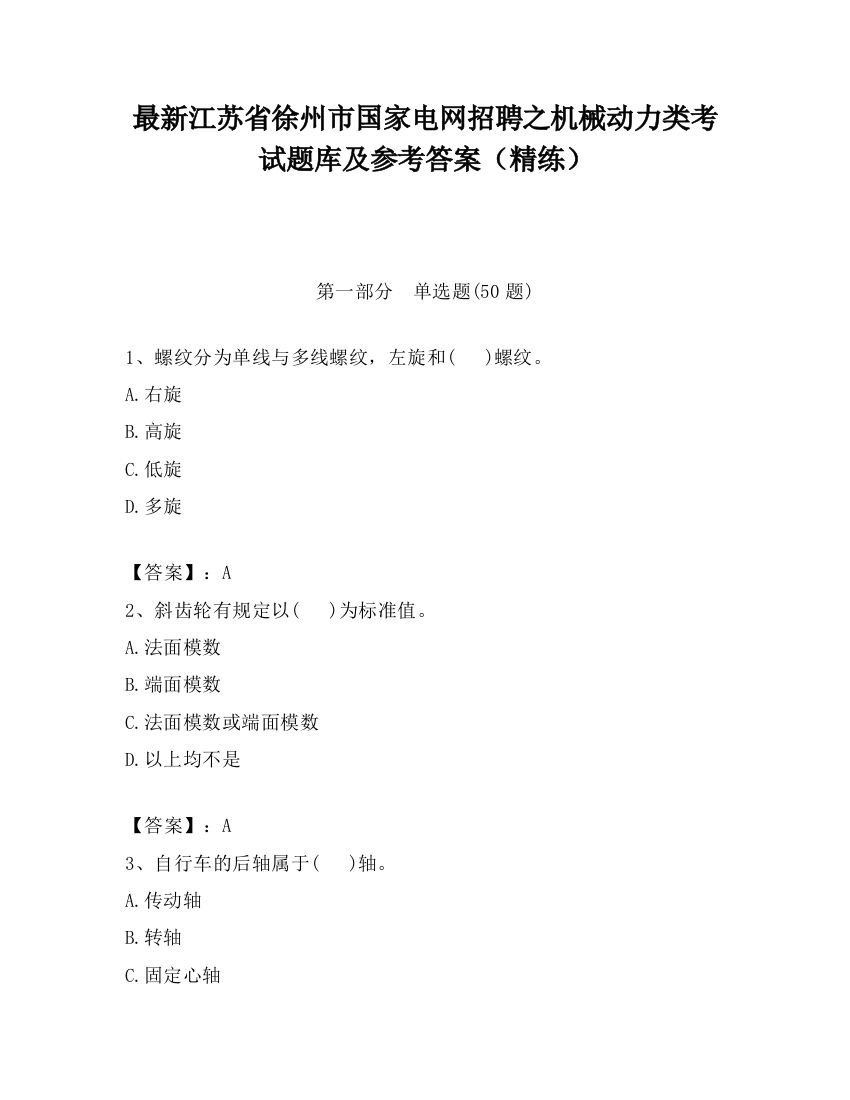 最新江苏省徐州市国家电网招聘之机械动力类考试题库及参考答案（精练）

第一部分　单选题(50 题)

1、螺纹分为单线与多线螺纹，左旋和(　　)螺纹。

A.右旋

B.高旋

C.低旋

D.多旋

【答案】：A

2、斜齿轮有规定以(　　)为标准值。

A.法面模数

B.端面模数

C.法面模数或端面模数

D.以上均不是

【答案】：A

3、自行车的后轴属于(　　)轴。

A.传动轴

B.转轴

C.固定心轴